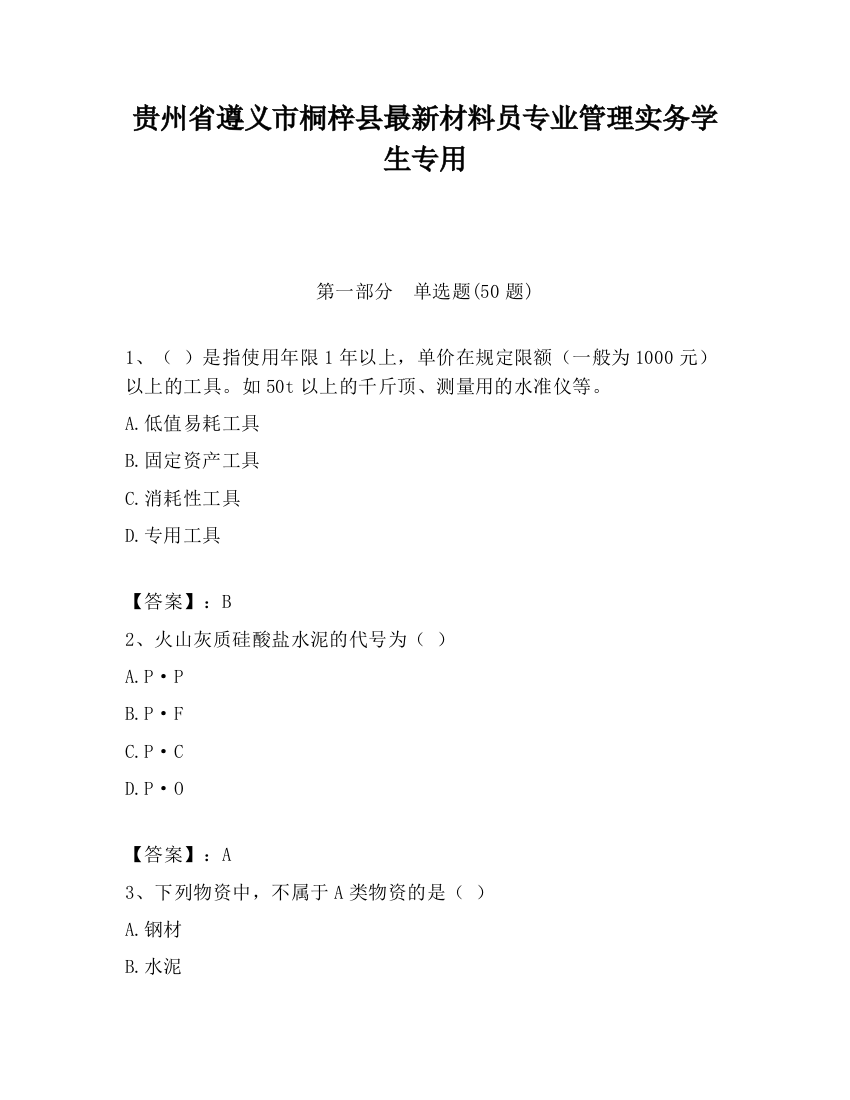 贵州省遵义市桐梓县最新材料员专业管理实务学生专用

第一部分　单选题(50 题)

1、（ ）是指使用年限 1 年以上，单价在规定限额（一般为 1000 元）以上的工具。如 50t 以上的千斤顶、测量用的水准仪等。

A.低值易耗工具

B.固定资产工具

C.消耗性工具

D.专用工具

【答案】：B

2、火山灰质硅酸盐水泥的代号为（ ）

A.P·P

B.P·F

C.P·C

D.P·O

【答案】：A

3、下列物资中，不属于 A 类物资的是（ ）

A.钢材

B.水泥